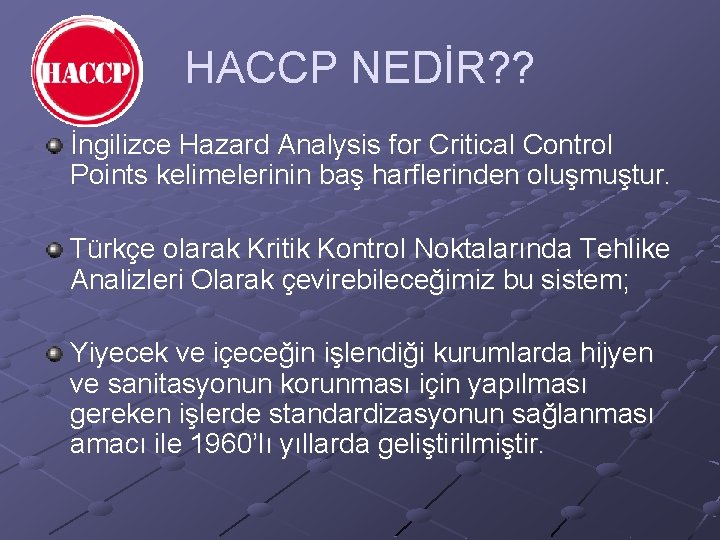 HACCP

HACCP NEDİR??

• İngilizce Hazard Analysis for Critical Control Points kelimelerinin baş harflerinden oluşmuştur.

• Türkçe olarak Kritik Kontrol Noktalarında Tehlike Analizleri Olarak çevirebileceğimiz bu sistem;

• Yiyecek ve içeceğin işlendiği kurumlarda hijyen ve sanitasyonun korunması için yapılması gereken işlerde standardizasyonun sağlanması amacı ile 1960'lı yıllarda geliştirilmiştir.